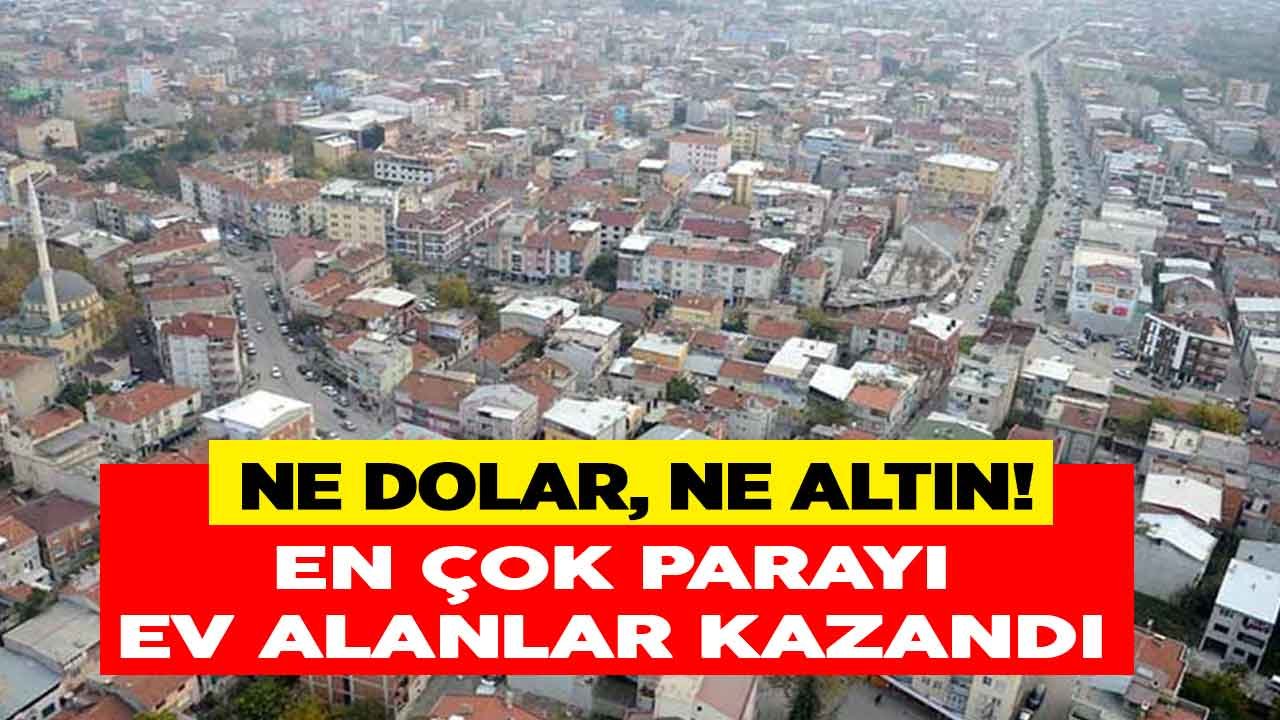 NE DOLAR, NE ALTIN!

EN ÇOK PARAYI EV ALANLAR KAZANDI